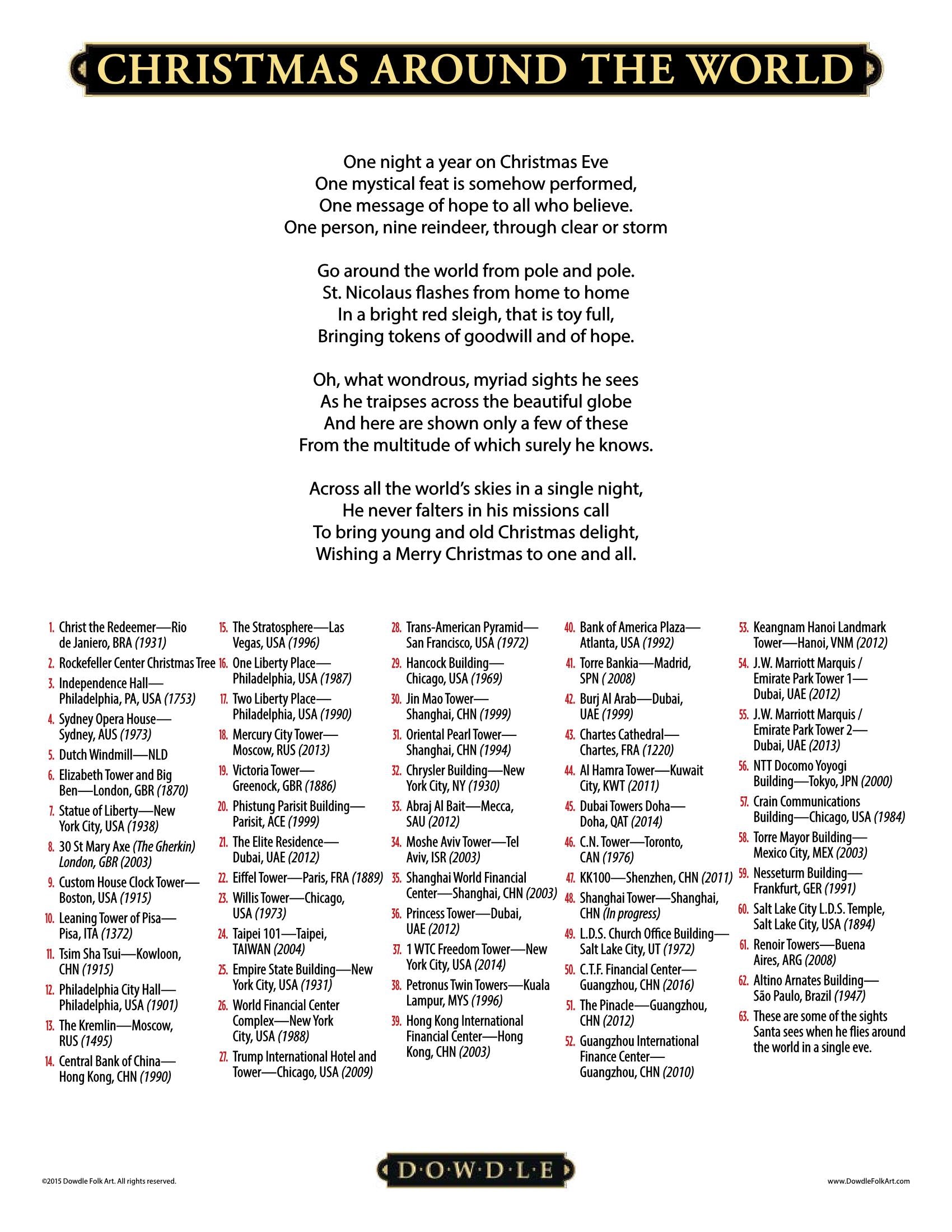 CHRISTMAS AROUND THE WORLD

One night a year on Christmas Eve
One mystical feat is somehow performed,
One message of hope to all who believe.
One person, nine reindeer, through clear or storm

Go around the world from pole and pole.
St. Nicolaus flashes from home to home
In a bright red sleigh, that is toy full,
Bringing tokens of goodwill and of hope.

Oh, what wondrous, myriad sights he sees
As he traipses across the beautiful globe
And here are shown only a few of these
From the multitude of which surely he knows.

Across all the world's skies in a single night,
He never falters in his missions call
To bring young and old Christmas delight,
Wishing a Merry Christmas to one and all.

1. Christ the Redeemer—Rio de Janiero, BRA (1931)
2. Rockefeller Center Christmas Tree
3. Independence Hall—Philadelphia, PA, USA (1753)
4. Sydney Opera House—Sydney, AUS (1973)
5. Dutch Windmill—NLD
6. Elizabeth Tower and Big Ben—London, GBR (1870)
7. Statue of Liberty—New York City, USA (1938)
8. 30 St Mary Axe (The Gherkin) London, GBR (2003)
9. Custom House Clock Tower—Boston, USA (1915)
10. Leaning Tower of Pisa—Pisa, ITA (1372)
11. Tsim Sha Tsui—Kowloon, CHN (1915)
12. Philadelphia City Hall—Philadelphia, USA (1901)
13. The Kremlin—Moscow, RUS (1495)
14. Central Bank of China—Hong Kong, CHN (1990)

15. The Stratosphere—Las Vegas, USA (1996)
16. One Liberty Place—Philadelphia, USA (1987)
17. Two Liberty Place—Philadelphia, USA (1990)
18. Mercury City Tower—Moscow, RUS (2013)
19. Victoria Tower—Greenock, GBR (1886)
20. Phistung Parisit Building—Parisit, ACE (1999)
21. The Elite Residence—Dubai, UAE (2012)
22. Eiffel Tower—Paris, FRA (1889)
23. Willis Tower—Chicago, USA (1973)
24. Taipei 101—Taipei, TAIWAN (2004)
25. Empire State Building—New York City, USA (1931)
26. World Financial Center Complex—New York City, USA (1988)
27. Trump International Hotel and Tower—Chicago, USA (2009)

28. Trans-American Pyramid—San Francisco, USA (1972)
29. Hancock Building—Chicago, USA (1969)
30. Jin Mao Tower—Shanghai, CHN (1999)
31. Oriental Pearl Tower—Shanghai, CHN (1994)
32. Chrysler Building—New York City, NY (1930)
33. Abraj Al Bait—Mecca, SAU (2012)
34. Moshe Aviv Tower—Tel Aviv, ISR (2003)
35. Shanghai World Financial Center—Shanghai, CHN (2003)
36. Princess Tower—Dubai, UAE (2012)
37. 1 WTC Freedom Tower—New York City, USA (2014)
38. Petronus Twin Towers—Kuala Lampur, MYS (1996)
39. Hong Kong International Financial Center—Hong Kong, CHN (2003)

40. Bank of America Plaza—Atlanta, USA (1992)
41. Torre Bankia—Madrid, SPN ( 2008)
42. Burj Al Arab—Dubai, UAE (1999)
43. Chartes Cathedral—Chartes, FRA (1220)
44. Al Hamra Tower—Kuwait City, KWT (2011)
45. Dubai Towers Doha—Doha, QAT (2014)
46. C.N. Tower—Toronto, CAN (1976)
47. KK100—Shenzhen, CHN (2011)
48. Shanghai Tower—Shanghai, CHN (In progress)
49. L.D.S. Church Office Building—Salt Lake City, UT (1972)
50. C.T.F. Financial Center—Guangzhou, CHN (2016)
51. The Pinacle—Guangzhou, CHN (2012)
52. Guangzhou International Finance Center—Guangzhou, CHN (2010)

53. Keangnam Hanoi Landmark Tower—Hanoi, VNM (2012)
54. J.W. Marriott Marquis / Emirate Park Tower 1—Dubai, UAE (2012)
55. J.W. Marriott Marquis / Emirate Park Tower 2—Dubai, UAE (2013)
56. NTT Docomo Yoyogi Building—Tokyo, JPN (2000)
57. Crain Communications Building—Chicago, USA (1984)
58. Torre Mayor Building—Mexico City, MEX (2003)
59. Nesseturm Building—Frankfurt, GER (1991)
60. Salt Lake City L.D.S. Temple, Salt Lake City, USA (1894)
61. Renoir Towers—Buena Aires, ARG (2008)
62. Altino Arnates Building—São Paulo, Brazil (1947)
63. These are some of the sights Santa sees when he flies around the world in a single eve.

©2015 Dowdle Folk Art. All rights reserved.
D·O·W·D·L·E
www.DowdleFolkArt.com